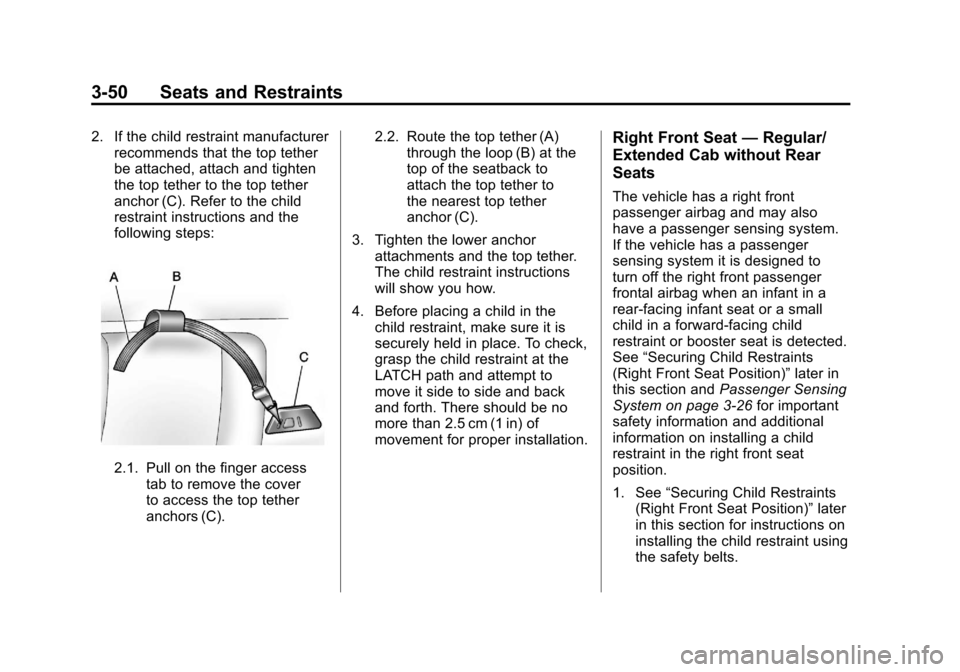 3-50 Seats and Restraints

2. If the child restraint manufacturer recommends that the top tether be attached, attach and tighten the top tether to the top tether anchor (C). Refer to the child restraint instructions and the following steps:

A B C

2.1. Pull on the finger access tab to remove the cover to access the top tether anchors (C).

2.2. Route the top tether (A) through the loop (B) at the top of the seatback to attach the top tether to the nearest top tether anchor (C).

3. Tighten the lower anchor attachments and the top tether. The child restraint instructions will show you how.

4. Before placing a child in the child restraint, make sure it is securely held in place. To check, grasp the child restraint at the LATCH path and attempt to move it side to side and back and forth. There should be no more than 2.5 cm (1 in) of movement for proper installation.

Right Front Seat — Regular/ Extended Cab without Rear Seats

The vehicle has a right front passenger airbag and may also have a passenger sensing system. If the vehicle has a passenger sensing system it is designed to turn off the right front passenger frontal airbag when an infant in a rear-facing infant seat or a small child in a forward-facing child restraint or booster seat is detected. See “Securing Child Restraints (Right Front Seat Position)” later in this section and Passenger Sensing System on page 3-26 for important safety information and additional information on installing a child restraint in the right front seat position.

1. See “Securing Child Restraints (Right Front Seat Position)” later in this section for instructions on installing the child restraint using the safety belts.

carmanualsonline.info